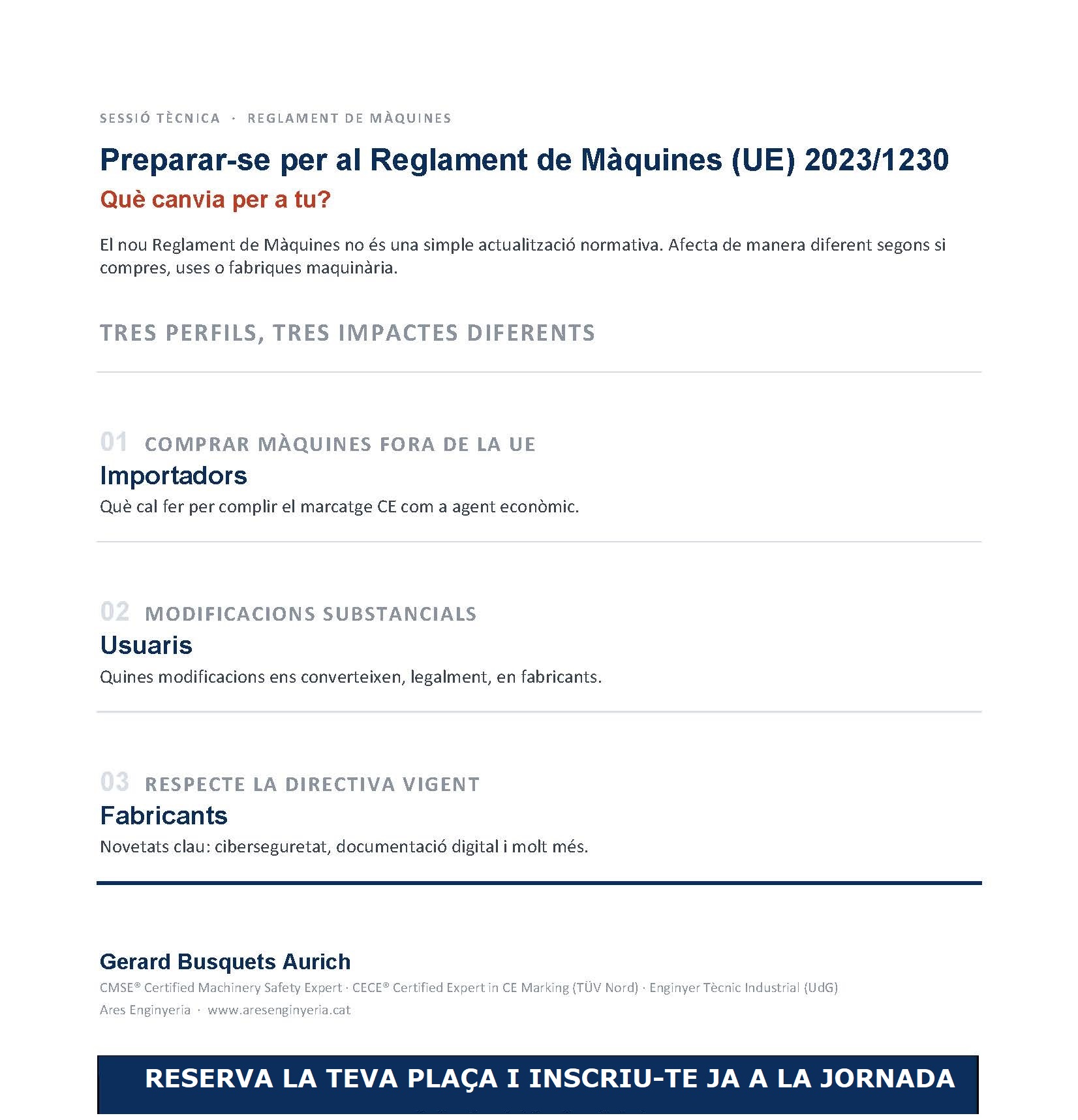 SESSIÓ TÈCNICA · REGLAMENT DE MÀQUINES

Preparar-se per al Reglament de Màquines (UE) 2023/1230

Què canvia per a tu?

El nou Reglament de Màquines no és una simple actualització normativa. Afecta de manera diferent segons si compres, uses o fabriques maquinària.

TRES PERFILS, TRES IMPACTES DIFERENTS

01 COMPRAR MÀQUINES FORA DE LA UE

Importadors

Què cal fer per complir el marcatge CE com a agent econòmic.

02 MODIFICACIONS SUBSTANCIALS

Usuaris

Quines modificacions ens converteixen, legalment, en fabricants.

03 RESPECTE LA DIRECTIVA VIGENT

Fabricants

Novetats clau: ciberseguretat, documentació digital i molt més.

Gerard Busquets Aurich

CMSE® Certified Machinery Safety Expert · CECE® Certified Expert in CE Marking (TÜV Nord) · Enginyer Tècnic Industrial (UdG)

Ares Enginyeria · www.aresenginyeria.cat

RESERVA LA TEVA PLAÇA I INSCRIU-TE JA A LA JORNADA